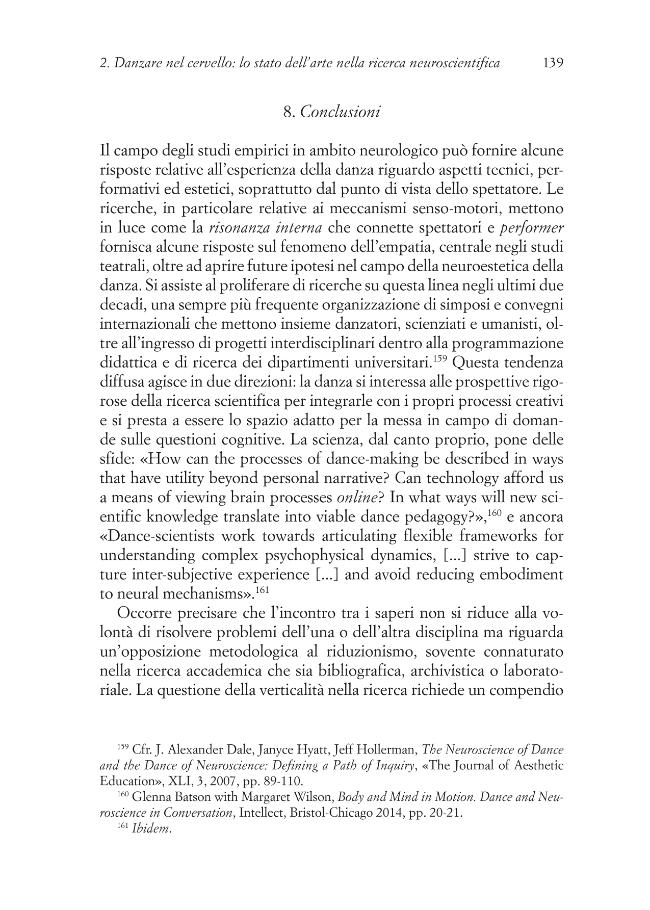 2. Danzare nel cervello: lo stato dell'arte nella ricerca neuroscientifica 139

8. Conclusioni

Il campo degli studi empirici in ambito neurologico può fornire alcune risposte relative all'esperienza della danza riguardo aspetti tecnici, performativi ed estetici, soprattutto dal punto di vista dello spettatore. Le ricerche, in particolare relative ai meccanismi senso-motori, mettono in luce come la risonanza interna che connette spettatori e performer fornisca alcune risposte sul fenomeno dell'empatia, centrale negli studi teatrali, oltre ad aprire future ipotesi nel campo della neuroestetica della danza. Si assiste al proliferare di ricerche su questa linea negli ultimi due decadi, una sempre più frequente organizzazione di simposi e convegni internazionali che mettono insieme danzatori, scienziati e umanisti, oltre all'ingresso di progetti interdisciplinari dentro alla programmazione didattica e di ricerca dei dipartimenti universitari.$^{159}$ Questa tendenza diffusa agisce in due direzioni: la danza si interessa alle prospettive rigorose della ricerca scientifica per integrarle con i propri processi creativi e si presta a essere lo spazio adatto per la messa in campo di domande sulle questioni cognitive. La scienza, dal canto proprio, pone delle sfide: «How can the processes of dance-making be described in ways that have utility beyond personal narrative? Can technology afford us a means of viewing brain processes online? In what ways will new scientific knowledge translate into viable dance pedagogy?»,$^{160}$ e ancora «Dance-scientists work towards articulating flexible frameworks for understanding complex psychophysical dynamics, [...] strive to capture inter-subjective experience [...] and avoid reducing embodiment to neural mechanisms».$^{161}$

Occorre precisare che l'incontro tra i saperi non si riduce alla volontà di risolvere problemi dell'una o dell'altra disciplina ma riguarda un'opposizione metodologica al riduzionismo, sovente connaturato nella ricerca accademica che sia bibliografica, archivistica o laboratoriale. La questione della verticalità nella ricerca richiede un compendio

$^{159}$ Cfr. J. Alexander Dale, Janyce Hyatt, Jeff Hollerman, The Neuroscience of Dance and the Dance of Neuroscience: Defining a Path of Inquiry, «The Journal of Aesthetic Education», XLI, 3, 2007, pp. 89-110.

$^{160}$ Glenna Batson with Margaret Wilson, Body and Mind in Motion. Dance and Neuroscience in Conversation, Intellect, Bristol-Chicago 2014, pp. 20-21.

$^{161}$ Ibidem.